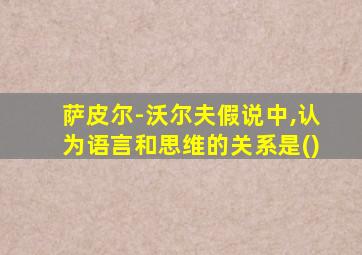 萨皮尔-沃尔夫假说中,认为语言和思维的关系是()